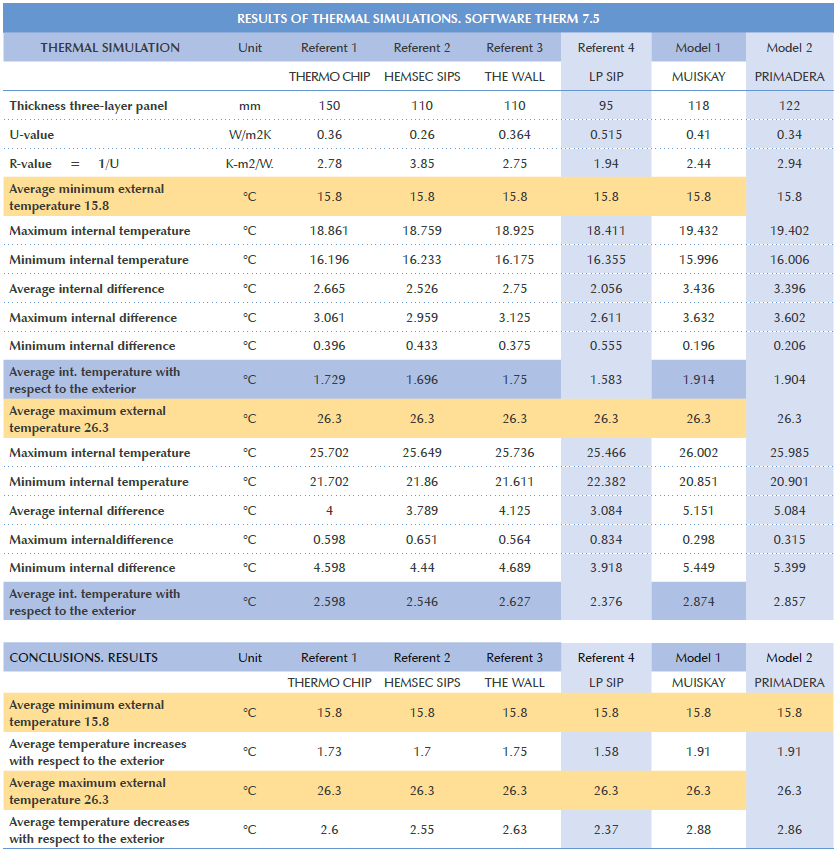 RESULTS OF THERMAL SIMULATIONS. SOFTWARE THERM 7.5

| THERMAL SIMULATION | Unit | Referent 1 | Referent 2 | Referent 3 | Referent 4 | Model 1 | Model 2 |
|---|---|---|---|---|---|---|---|
| | | THERMO CHIP | HEMSEC SIPS | THE WALL | LP SIP | MUISKAY | PRIMADERA |
| Thickness three-layer panel | mm | 150 | 110 | 110 | 95 | 118 | 122 |
| U-value | W/m2K | 0.36 | 0.26 | 0.364 | 0.515 | 0.41 | 0.34 |
| R-value = 1/U | K-m2/W. | 2.78 | 3.85 | 2.75 | 1.94 | 2.44 | 2.94 |
| Average minimum external temperature 15.8 | °C | 15.8 | 15.8 | 15.8 | 15.8 | 15.8 | 15.8 |
| Maximum internal temperature | °C | 18.861 | 18.759 | 18.925 | 18.411 | 19.432 | 19.402 |
| Minimum internal temperature | °C | 16.196 | 16.233 | 16.175 | 16.355 | 15.996 | 16.006 |
| Average internal difference | °C | 2.665 | 2.526 | 2.75 | 2.056 | 3.436 | 3.396 |
| Maximum internal difference | °C | 3.061 | 2.959 | 3.125 | 2.611 | 3.632 | 3.602 |
| Minimum internal difference | °C | 0.396 | 0.433 | 0.375 | 0.555 | 0.196 | 0.206 |
| Average int. temperature with respect to the exterior | °C | 1.729 | 1.696 | 1.75 | 1.583 | 1.914 | 1.904 |
| Average maximum external temperature 26.3 | °C | 26.3 | 26.3 | 26.3 | 26.3 | 26.3 | 26.3 |
| Maximum internal temperature | °C | 25.702 | 25.649 | 25.736 | 25.466 | 26.002 | 25.985 |
| Minimum internal temperature | °C | 21.702 | 21.86 | 21.611 | 22.382 | 20.851 | 20.901 |
| Average internal difference | °C | 4 | 3.789 | 4.125 | 3.084 | 5.151 | 5.084 |
| Maximum internaldifference | °C | 0.598 | 0.651 | 0.564 | 0.834 | 0.298 | 0.315 |
| Minimum internal difference | °C | 4.598 | 4.44 | 4.689 | 3.918 | 5.449 | 5.399 |
| Average int. temperature with respect to the exterior | °C | 2.598 | 2.546 | 2.627 | 2.376 | 2.874 | 2.857 |

| CONCLUSIONS. RESULTS | Unit | Referent 1 | Referent 2 | Referent 3 | Referent 4 | Model 1 | Model 2 |
|---|---|---|---|---|---|---|---|
| | | THERMO CHIP | HEMSEC SIPS | THE WALL | LP SIP | MUISKAY | PRIMADERA |
| Average minimum external temperature 15.8 | °C | 15.8 | 15.8 | 15.8 | 15.8 | 15.8 | 15.8 |
| Average temperature increases with respect to the exterior | °C | 1.73 | 1.7 | 1.75 | 1.58 | 1.91 | 1.91 |
| Average maximum external temperature 26.3 | °C | 26.3 | 26.3 | 26.3 | 26.3 | 26.3 | 26.3 |
| Average temperature decreases with respect to the exterior | °C | 2.6 | 2.55 | 2.63 | 2.37 | 2.88 | 2.86 |